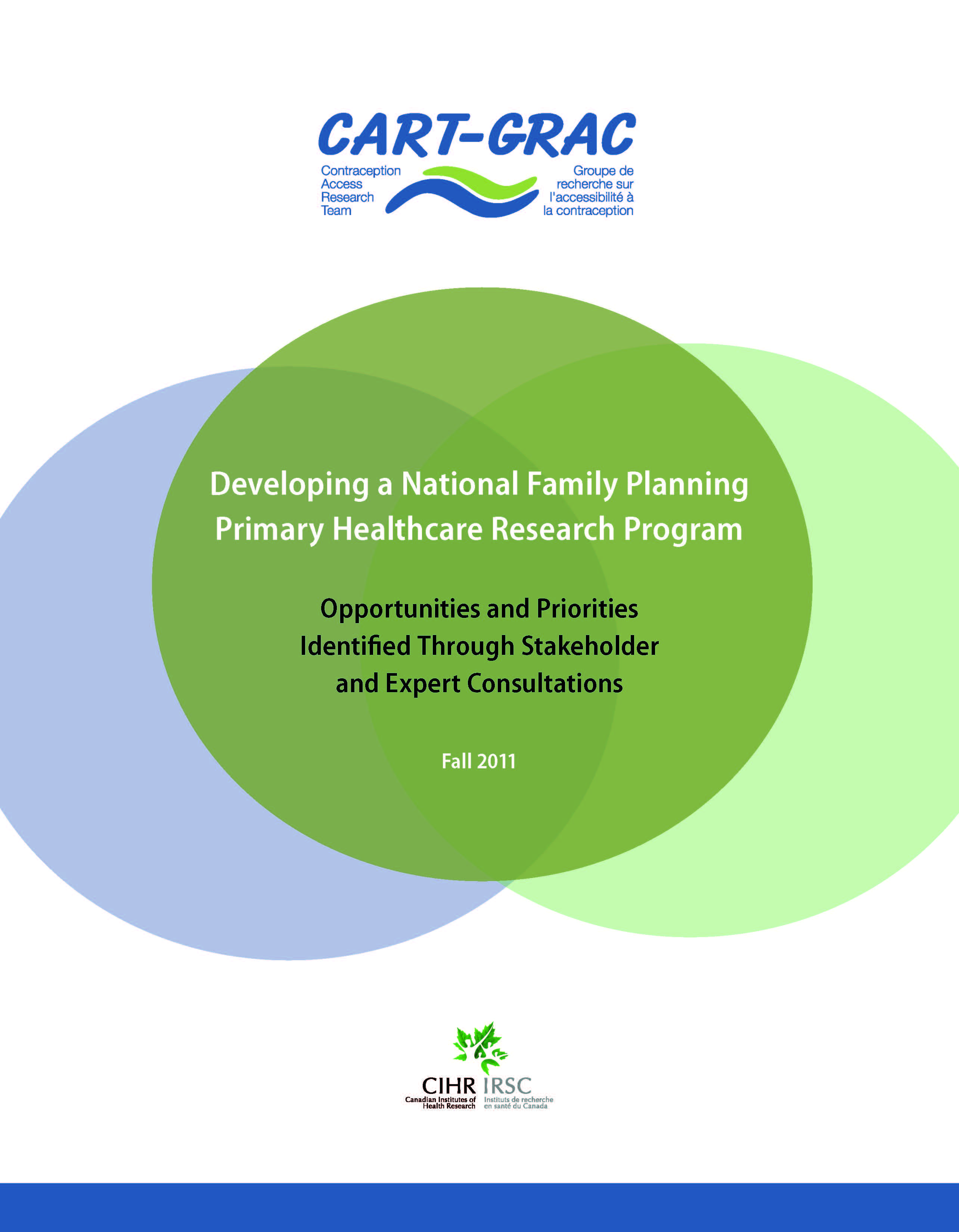 CART-GRAC

Contraception Access Research Team

Groupe de recherche sur l'accessibilité à la contraception

Developing a National Family Planning Primary Healthcare Research Program

Opportunities and Priorities Identified Through Stakeholder and Expert Consultations

Fall 2011

CIHR IRSC
Canadian Institutes of Health Research
Instituts de recherche en santé du Canada